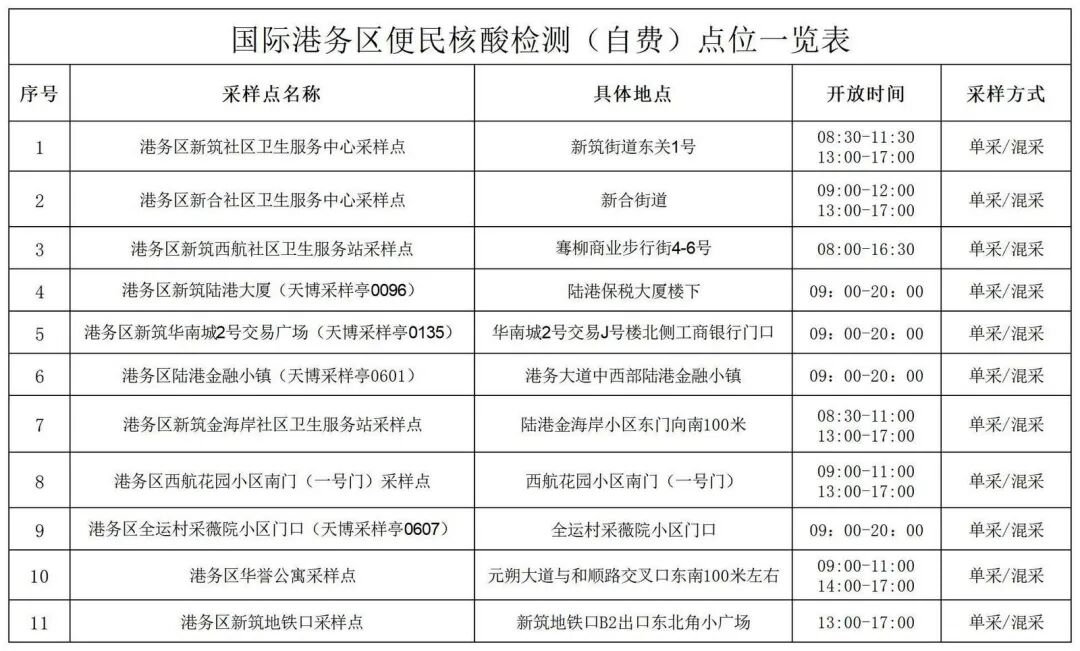 国际港务区便民核酸检测（自费）点位一览表

| 序号 | 采样点名称 | 具体地点 | 开放时间 | 采样方式 |
|---|---|---|---|---|
| 1 | 港务区新筑社区卫生服务中心采样点 | 新筑街道东关1号 | 08:30-11:30 13:00-17:00 | 单采/混采 |
| 2 | 港务区新合社区卫生服务中心采样点 | 新合街道 | 09:00-12:00 13:00-17:00 | 单采/混采 |
| 3 | 港务区新筑西航社区卫生服务站采样点 | 骞柳商业步行街4-6号 | 08:00-16:30 | 单采/混采 |
| 4 | 港务区新筑陆港大厦（天博采样亭0096） | 陆港保税大厦楼下 | 09：00-20：00 | 单采/混采 |
| 5 | 港务区新筑华南城2号交易广场（天博采样亭0135） | 华南城2号交易J号楼北侧工商银行门口 | 09：00-20：00 | 单采/混采 |
| 6 | 港务区陆港金融小镇（天博采样亭0601） | 港务大道中西部陆港金融小镇 | 09：00-20：00 | 单采/混采 |
| 7 | 港务区新筑金海岸社区卫生服务站采样点 | 陆港金海岸小区东门向南100米 | 08:30-11:00 13:00-17:00 | 单采/混采 |
| 8 | 港务区西航花园小区南门（一号门）采样点 | 西航花园小区南门（一号门） | 09:00-11:00 13:00-17:00 | 单采/混采 |
| 9 | 港务区全运村采薇院小区门口（天博采样亭0607） | 全运村采薇院小区门口 | 09：00-20：00 | 单采/混采 |
| 10 | 港务区华誉公寓采样点 | 元朔大道与和顺路交叉口东南100米左右 | 09:00-11:00 14:00-17:00 | 单采/混采 |
| 11 | 港务区新筑地铁口采样点 | 新筑地铁口B2出口东北角小广场 | 13:00-17:00 | 单采/混采 |